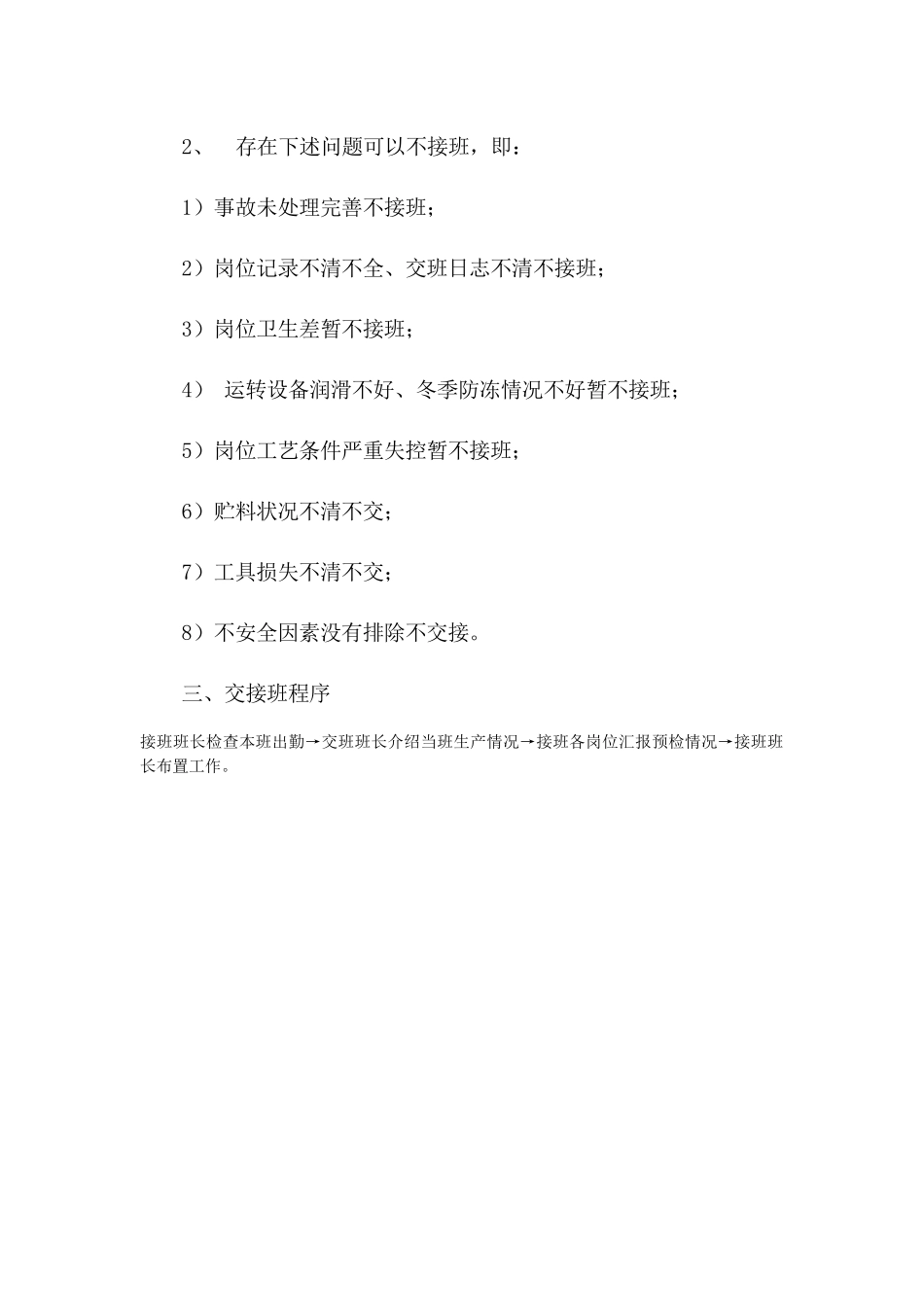 2、 存在下述问题可以不接班，即：

1）事故未处理完善不接班；

2）岗位记录不清不全、交班日志不清不接班；

3）岗位卫生差暂不接班；

4） 运转设备润滑不好、冬季防冻情况不好暂不接班；

5）岗位工艺条件严重失控暂不接班；

6）贮料状况不清不交；

7）工具损失不清不交；

8）不安全因素没有排除不交接。

三、交接班程序

接班班长检查本班出勤→交班班长介绍当班生产情况→接班各岗位汇报预检情况→接班班长布置工作。